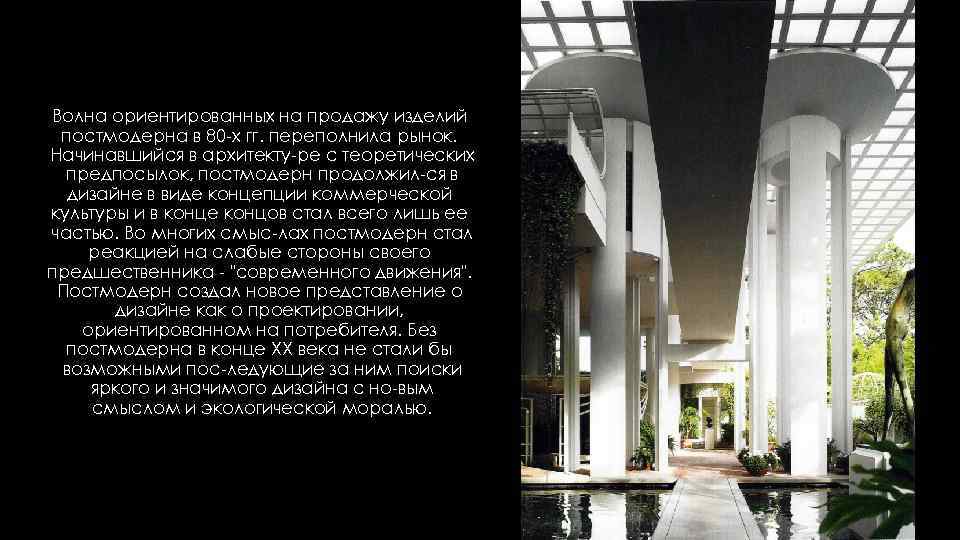 Волна ориентированных на продажу изделий постмодерна в 80-х гг. переполнила рынок. Начинавшийся в архитекту-ре с теоретических предпосылок, постмодерн продолжил-ся в дизайне в виде концепции коммерческой культуры и в конце концов стал всего лишь ее частью. Во многих смыс-лах постмодерн стал реакцией на слабые стороны своего предшественника - "современного движения". Постмодерн создал новое представление о дизайне как о проектировании, ориентированном на потребителя. Без постмодерна в конце XX века не стали бы возможными пос-ледующие за ним поиски яркого и значимого дизайна с но-вым смыслом и экологической моралью.